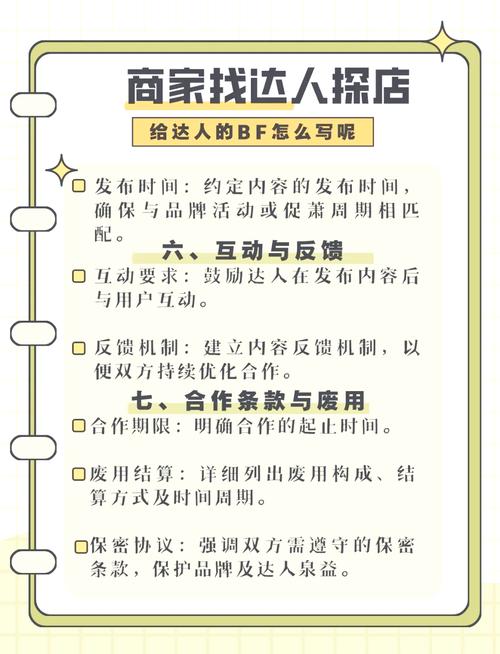 商家找达人探店

给达人的BF怎么写呢

发布时间：约定内容的发布时间，确保与品牌活动或促萧周期相匹配。

六、互动与反馈

互动要求：鼓励达人在发布内容后与用户互动。

反馈机制：建立内容反馈机制，以便双方持续优化合作。

七、合作条款与废用

合作期限：明确合作的起止时间。

废用结算：详细列出废用构成、结算方式及时间周期。

保密协议：强调双方需遵守的保密条款，保护品牌及达人泉益。